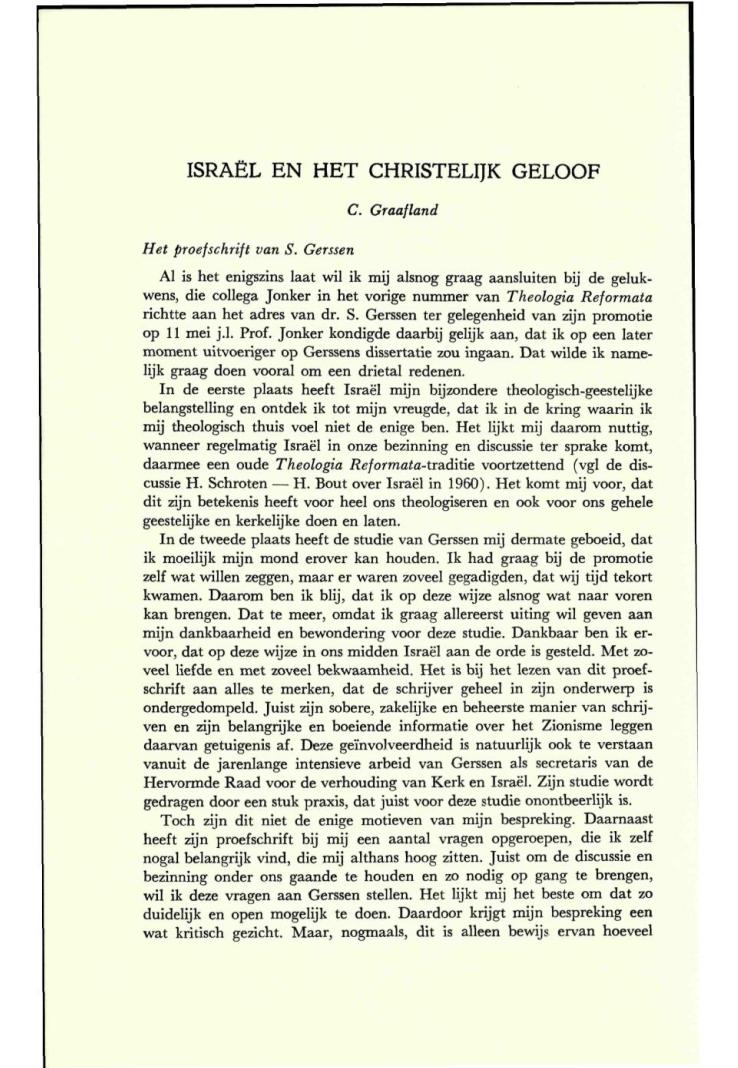 ISRAËL EN HET CHRISTELIJK GELOOF

C. Graafland

Het proefschrift van S. Gerssen

Al is het enigszins laat wil ik mij alsnog graag aansluiten bij de gelukwens, die collega Jonker in het vorige nummer van Theologia Reformata richtte aan het adres van dr. S. Gerssen ter gelegenheid van zijn promotie op 11 mei j.l. Prof. Jonker kondigde daarbij gelijk aan, dat ik op een later moment uitvoeriger op Gerssens dissertatie zou ingaan. Dat wilde ik namelijk graag doen vooral om een drietal redenen.

In de eerste plaats heeft Israël mijn bijzondere theologisch-geestelijke belangstelling en ontdek ik tot mijn vreugde, dat ik in de kring waarin ik mij theologisch thuis voel niet de enige ben. Het lijkt mij daarom nuttig, wanneer regelmatig Israël in onze bezinning en discussie ter sprake komt, daarmee een oude Theologia Reformata-traditie voortzettend (vgl de discussie H. Schroten — H. Bout over Israël in 1960). Het komt mij voor, dat dit zijn betekenis heeft voor heel ons theologiseren en ook voor ons gehele geestelijke en kerkelijke doen en laten.

In de tweede plaats heeft de studie van Gerssen mij dermate geboeid, dat ik moeilijk mijn mond erover kan houden. Ik had graag bij de promotie zelf wat willen zeggen, maar er waren zoveel gegadigden, dat wij tijd tekort kwamen. Daarom ben ik blij, dat ik op deze wijze alsnog wat naar voren kan brengen. Dat te meer, omdat ik graag allereerst uiting wil geven aan mijn dankbaarheid en bewondering voor deze studie. Dankbaar ben ik ervoor, dat op deze wijze in ons midden Israël aan de orde is gesteld. Met zoveel liefde en met zoveel bekwaamheid. Het is bij het lezen van dit proefschrift aan alles te merken, dat de schrijver geheel in zijn onderwerp is ondergedompeld. Juist zijn sobere, zakelijke en beheerste manier van schrijven en zijn belangrijke en boeiende informatie over het Zionisme leggen daarvan getuigenis af. Deze geïnvolveerdheid is natuurlijk ook te verstaan vanuit de jarenlange intensieve arbeid van Gerssen als secretaris van de Hervormde Raad voor de verhouding van Kerk en Israël. Zijn studie wordt gedragen door een stuk praxis, dat juist voor deze studie onontbeerlijk is.

Toch zijn dit niet de enige motieven van mijn bespreking. Daarnaast heeft zijn proefschrift bij mij een aantal vragen opgeroepen, die ik zelf nogal belangrijk vind, die mij althans hoog zitten. Juist om de discussie en bezinning onder ons gaande te houden en zo nodig op gang te brengen, wil ik deze vragen aan Gerssen stellen. Het lijkt mij het beste om dat zo duidelijk en open mogelijk te doen. Daardoor krijgt mijn bespreking een wat kritisch gezicht. Maar, nogmaals, dit is alleen bewijs ervan hoeveel